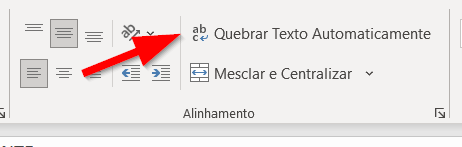 Quebrar Texto Automaticamente

Mesclar e Centralizar

Alinhamento